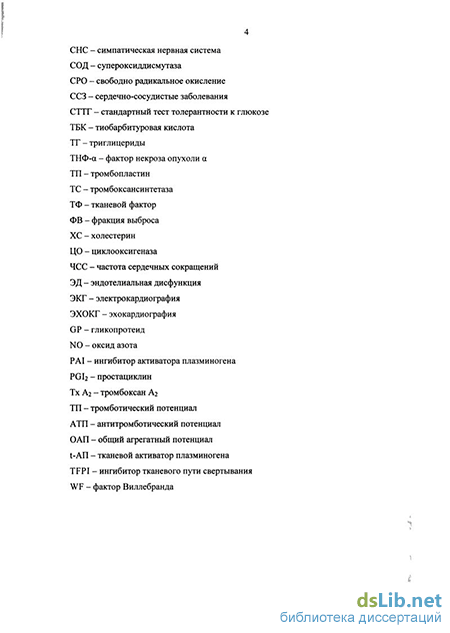 4

СНС – симпатическая нервная система

СОД – супероксиддисмутаза

СРО – свободно радикальное окисление

ССЗ – сердечно-сосудистые заболевания

СТТГ – стандартный тест толерантности к глюкозе

ТБК – тиобарбитуровая кислота

ТГ – триглицериды

ТНФ-α – фактор некроза опухоли α

ТП – тромбопластин

ТС – тромбоксансинтетаза

ТФ – тканевой фактор

ФВ – фракция выброса

ХС – холестерин

ЦО – циклооксигеназа

ЧСС – частота сердечных сокращений

ЭД – эндотелиальная дисфункция

ЭКГ – электрокардиография

ЭХОКГ – эхокардиография

GP – гликопротеид

NO – оксид азота

PAI – ингибитор активатора плазминогена

$PGI_2$ – простациклин

Tx $A_2$ – тромбоксан $A_2$

ТП – тромботический потенциал

АТП – антитромботический потенциал

ОАП – общий агрегатный потенциал

t-АП – тканевой активатор плазминогена

TFPI – ингибитор тканевого пути свертывания

WF – фактор Виллебранда

dsLib.net
библиотека диссертаций